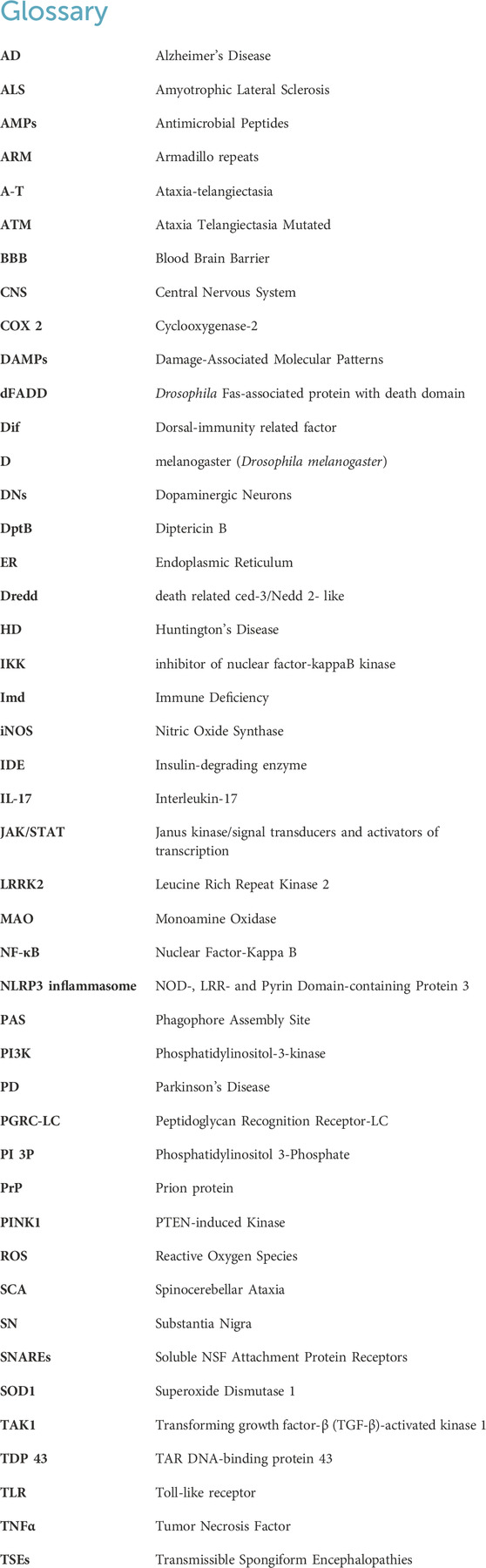 Glossary

| | |
|---|---|
| AD | Alzheimer's Disease |
| ALS | Amyotrophic Lateral Sclerosis |
| AMPs | Antimicrobial Peptides |
| ARM | Armadillo repeats |
| A-T | Ataxia-telangiectasia |
| ATM | Ataxia Telangiectasia Mutated |
| BBB | Blood Brain Barrier |
| CNS | Central Nervous System |
| COX 2 | Cyclooxygenase-2 |
| DAMPs | Damage-Associated Molecular Patterns |
| dFADD | Drosophila Fas-associated protein with death domain |
| Dif | Dorsal-immunity related factor |
| D | melanogaster (Drosophila melanogaster) |
| DNs | Dopaminergic Neurons |
| DptB | Diptericin B |
| ER | Endoplasmic Reticulum |
| Dredd | death related ced-3/Nedd 2- like |
| HD | Huntington's Disease |
| IKK | inhibitor of nuclear factor-kappaB kinase |
| Imd | Immune Deficiency |
| iNOS | Nitric Oxide Synthase |
| IDE | Insulin-degrading enzyme |
| IL-17 | Interleukin-17 |
| JAK/STAT | Janus kinase/signal transducers and activators of transcription |
| LRRK2 | Leucine Rich Repeat Kinase 2 |
| MAO | Monoamine Oxidase |
| NF-κB | Nuclear Factor-Kappa B |
| NLRP3 inflammasome | NOD-, LRR- and Pyrin Domain-containing Protein 3 |
| PAS | Phagophore Assembly Site |
| PI3K | Phosphatidylinositol-3-kinase |
| PD | Parkinson's Disease |
| PGRC-LC | Peptidoglycan Recognition Receptor-LC |
| PI 3P | Phosphatidylinositol 3-Phosphate |
| PrP | Prion protein |
| PINK1 | PTEN-induced Kinase |
| ROS | Reactive Oxygen Species |
| SCA | Spinocerebellar Ataxia |
| SN | Substantia Nigra |
| SNAREs | Soluble NSF Attachment Protein Receptors |
| SOD1 | Superoxide Dismutase 1 |
| TAK1 | Transforming growth factor-β (TGF-β)-activated kinase 1 |
| TDP 43 | TAR DNA-binding protein 43 |
| TLR | Toll-like receptor |
| TNFα | Tumor Necrosis Factor |
| TSEs | Transmissible Spongiform Encephalopathies |